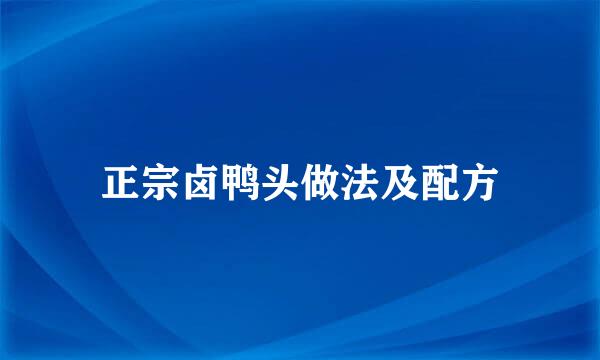 正宗卤鸭头做法及配方